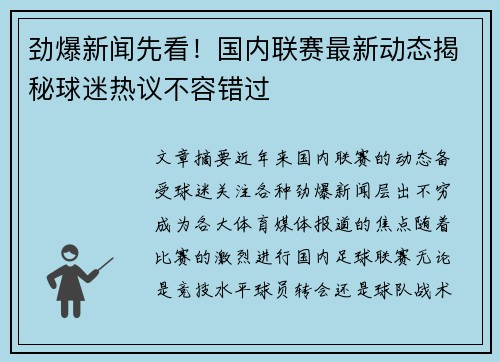 劲爆新闻先看！国内联赛最新动态揭秘球迷热议不容错过

文章摘要近年来国内联赛的动态备受球迷关注各种劲爆新闻层出不穷成为各大体育媒体报道的焦点随着比赛的激烈进行国内足球联赛无论是竞技水平球员转会还是球队战术